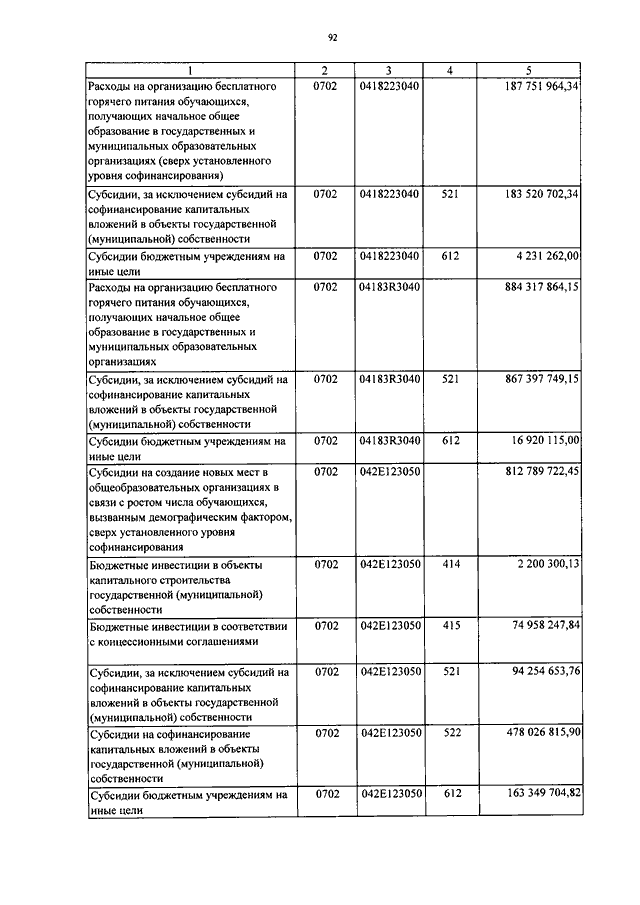 92

| 1 | 2 | 3 | 4 | 5 |
|---|---|---|---|---|
| Расходы на организацию бесплатного горячего питания обучающихся, получающих начальное общее образование в государственных и муниципальных образовательных организациях (сверх установленного уровня софинансирования) | 0702 | 0418223040 | | 187 751 964,34 |
| Субсидии, за исключением субсидий на софинансирование капитальных вложений в объекты государственной (муниципальной) собственности | 0702 | 0418223040 | 521 | 183 520 702,34 |
| Субсидии бюджетным учреждениям на иные цели | 0702 | 0418223040 | 612 | 4 231 262,00 |
| Расходы на организацию бесплатного горячего питания обучающихся, получающих начальное общее образование в государственных и муниципальных образовательных организациях | 0702 | 04183R3040 | | 884 317 864,15 |
| Субсидии, за исключением субсидий на софинансирование капитальных вложений в объекты государственной (муниципальной) собственности | 0702 | 04183R3040 | 521 | 867 397 749,15 |
| Субсидии бюджетным учреждениям на иные цели | 0702 | 04183R3040 | 612 | 16 920 115,00 |
| Субсидии на создание новых мест в общеобразовательных организациях в связи с ростом числа обучающихся, вызванным демографическим фактором, сверх установленного уровня софинансирования | 0702 | 042E123050 | | 812 789 722,45 |
| Бюджетные инвестиции в объекты капитального строительства государственной (муниципальной) собственности | 0702 | 042E123050 | 414 | 2 200 300,13 |
| Бюджетные инвестиции в соответствии с концессионными соглашениями | 0702 | 042E123050 | 415 | 74 958 247,84 |
| Субсидии, за исключением субсидий на софинансирование капитальных вложений в объекты государственной (муниципальной) собственности | 0702 | 042E123050 | 521 | 94 254 653,76 |
| Субсидии на софинансирование капитальных вложений в объекты государственной (муниципальной) собственности | 0702 | 042E123050 | 522 | 478 026 815,90 |
| Субсидии бюджетным учреждениям на иные цели | 0702 | 042E123050 | 612 | 163 349 704,82 |